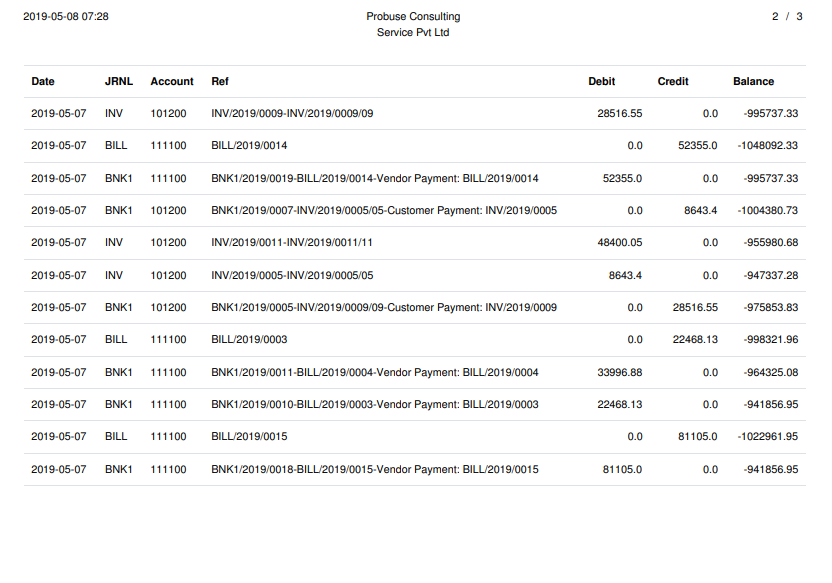 2019-05-08 07:28

Probuse Consulting Service Pvt Ltd

2 / 3

| Date | JRNL | Account | Ref | Debit | Credit | Balance |
|---|---|---|---|---|---|---|
| 2019-05-07 | INV | 101200 | INV/2019/0009-INV/2019/0009/09 | 28516.55 | 0.0 | -995737.33 |
| 2019-05-07 | BILL | 111100 | BILL/2019/0014 | 0.0 | 52355.0 | -1048092.33 |
| 2019-05-07 | BNK1 | 111100 | BNK1/2019/0019-BILL/2019/0014-Vendor Payment: BILL/2019/0014 | 52355.0 | 0.0 | -995737.33 |
| 2019-05-07 | BNK1 | 101200 | BNK1/2019/0007-INV/2019/0005/05-Customer Payment: INV/2019/0005 | 0.0 | 8643.4 | -1004380.73 |
| 2019-05-07 | INV | 101200 | INV/2019/0011-INV/2019/0011/11 | 48400.05 | 0.0 | -955980.68 |
| 2019-05-07 | INV | 101200 | INV/2019/0005-INV/2019/0005/05 | 8643.4 | 0.0 | -947337.28 |
| 2019-05-07 | BNK1 | 101200 | BNK1/2019/0005-INV/2019/0009/09-Customer Payment: INV/2019/0009 | 0.0 | 28516.55 | -975853.83 |
| 2019-05-07 | BILL | 111100 | BILL/2019/0003 | 0.0 | 22468.13 | -998321.96 |
| 2019-05-07 | BNK1 | 111100 | BNK1/2019/0011-BILL/2019/0004-Vendor Payment: BILL/2019/0004 | 33996.88 | 0.0 | -964325.08 |
| 2019-05-07 | BNK1 | 111100 | BNK1/2019/0010-BILL/2019/0003-Vendor Payment: BILL/2019/0003 | 22468.13 | 0.0 | -941856.95 |
| 2019-05-07 | BILL | 111100 | BILL/2019/0015 | 0.0 | 81105.0 | -1022961.95 |
| 2019-05-07 | BNK1 | 111100 | BNK1/2019/0018-BILL/2019/0015-Vendor Payment: BILL/2019/0015 | 81105.0 | 0.0 | -941856.95 |